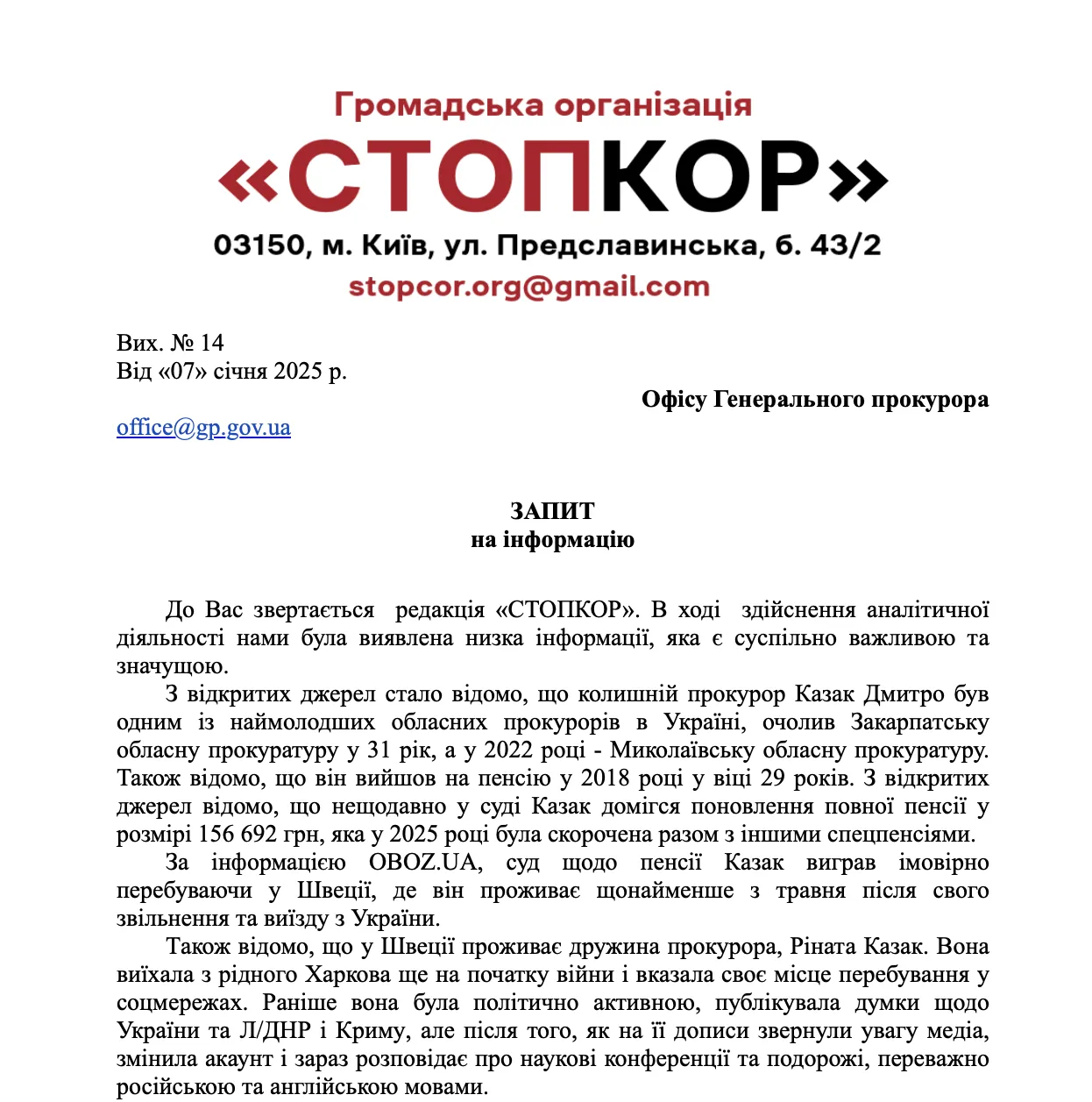 Громадська організація
«СТОПКОР»
03150, м. Київ, ул. Предславинська, б. 43/2
stopcor.org@gmail.com

Вих. № 14
Від «07» січня 2025 р.

Офісу Генерального прокурора

office@gp.gov.ua

ЗАПИТ
на інформацію

До Вас звертається редакція «СТОПКОР». В ході здійснення аналітичної діяльності нами була виявлена низка інформації, яка є суспільно важливою та значущою.

З відкритих джерел стало відомо, що колишній прокурор Казак Дмитро був одним із наймолодших обласних прокурорів в Україні, очолив Закарпатську обласну прокуратуру у 31 рік, а у 2022 році - Миколаївську обласну прокуратуру. Також відомо, що він вийшов на пенсію у 2018 році у віці 29 років. З відкритих джерел відомо, що нещодавно у суді Казак домігся поновлення повної пенсії у розмірі 156 692 грн, яка у 2025 році була скорочена разом з іншими спецпенсіями.

За інформацією OBOZ.UA, суд щодо пенсії Казак виграв імовірно перебуваючи у Швеції, де він проживає щонайменше з травня після свого звільнення та виїзду з України.

Також відомо, що у Швеції проживає дружина прокурора, Ріната Казак. Вона виїхала з рідного Харкова ще на початку війни і вказала своє місце перебування у соцмережах. Раніше вона була політично активною, публікувала думки щодо України та Л/ДНР і Криму, але після того, як на її дописи звернули увагу медіа, змінила акаунт і зараз розповідає про наукові конференції та подорожі, переважно російською та англійською мовами.